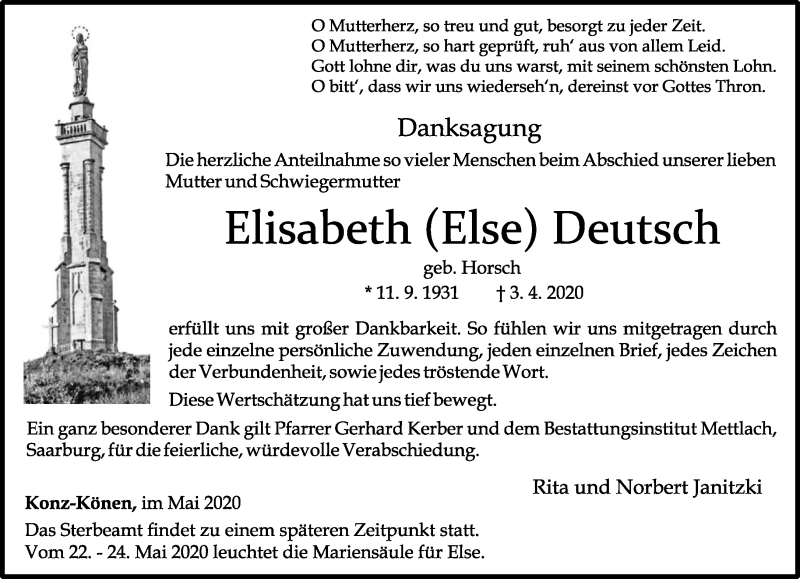 O Mutterherz, so treu und gut, besorgt zu jeder Zeit.
O Mutterherz, so hart geprüft, ruh' aus von allem Leid.
Gott lohne dir, was du uns warst, mit seinem schönsten Lohn.
O bitt', dass wir uns wiederseh'n, dereinst vor Gottes Thron.

Danksagung

Die herzliche Anteilnahme so vieler Menschen beim Abschied unserer lieben Mutter und Schwiegermutter

Elisabeth (Else) Deutsch

geb. Horsch

* 11. 9. 1931 † 3. 4. 2020

erfüllt uns mit großer Dankbarkeit. So fühlen wir uns mitgetragen durch jede einzelne persönliche Zuwendung, jeden einzelnen Brief, jedes Zeichen der Verbundenheit, sowie jedes tröstende Wort.

Diese Wertschätzung hat uns tief bewegt.

Ein ganz besonderer Dank gilt Pfarrer Gerhard Kerber und dem Bestattungsinstitut Mettlach, Saarburg, für die feierliche, würdevolle Verabschiedung.

Rita und Norbert Janitzki

Konz-Könen, im Mai 2020

Das Sterbeamt findet zu einem späteren Zeitpunkt statt.
Vom 22. - 24. Mai 2020 leuchtet die Mariensäule für Else.